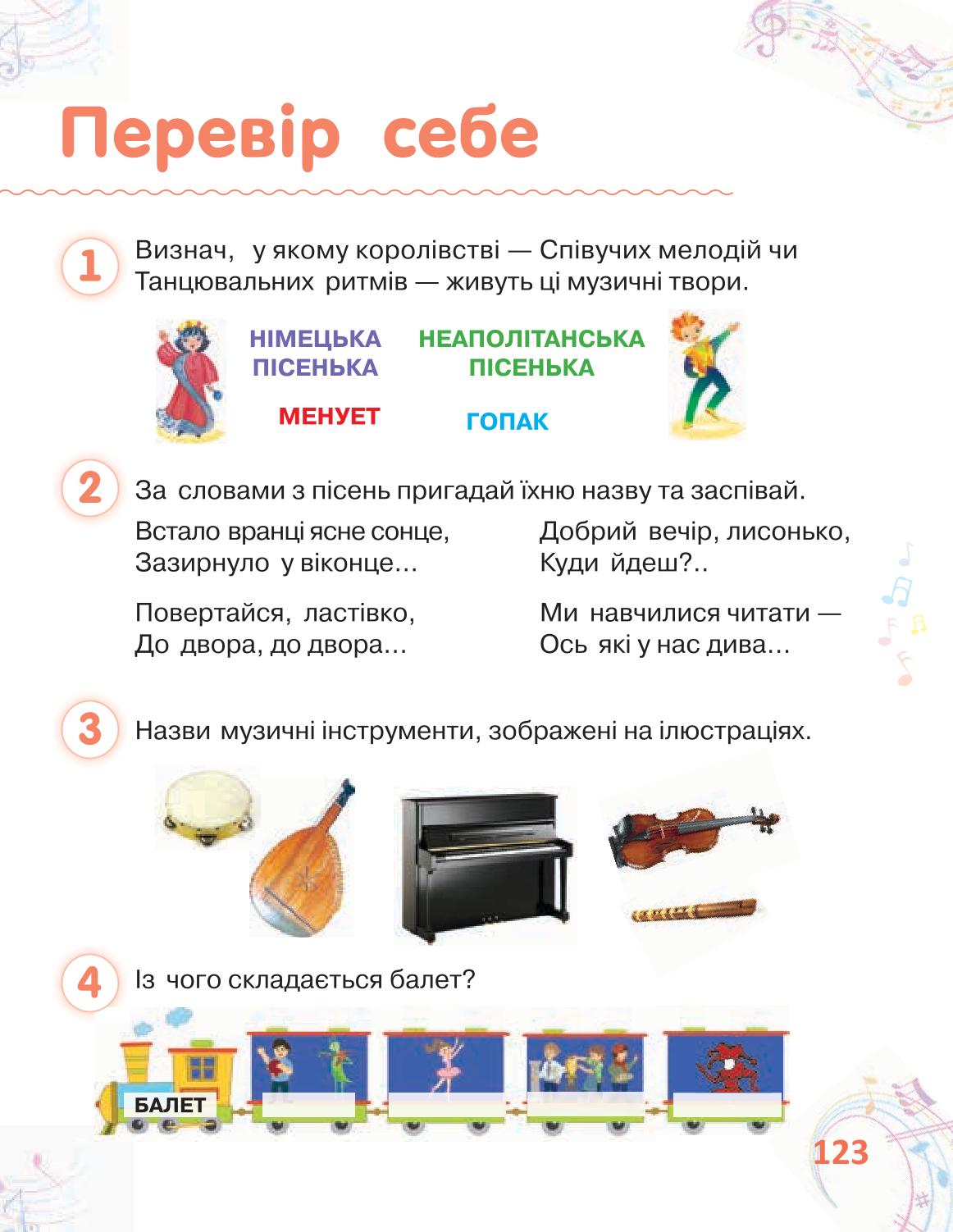 Перевір себе

1 Визнач, у якому королівстві — Співучих мелодій чи Танцювальних ритмів — живуть ці музичні твори.

НІМЕЦЬКА ПІСЕНЬКА

НЕАПОЛІТАНСЬКА ПІСЕНЬКА

МЕНУЕТ

ГОПАК

2 За словами з пісень пригадай їхню назву та заспівай.

Встало вранці ясне сонце,
Зазирнуло у віконце…

Повертайся, ластівко,
До двора, до двора…

Добрий вечір, лисонько,
Куди йдеш?..

Ми навчилися читати —
Ось які у нас дива…

3 Назви музичні інструменти, зображені на ілюстраціях.

4 Із чого складається балет?

БАЛЕТ

123